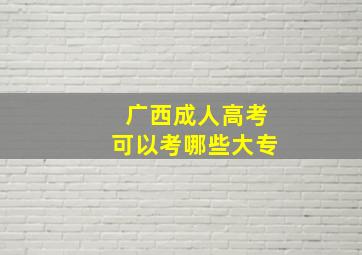 广西成人高考
可以考哪些大专